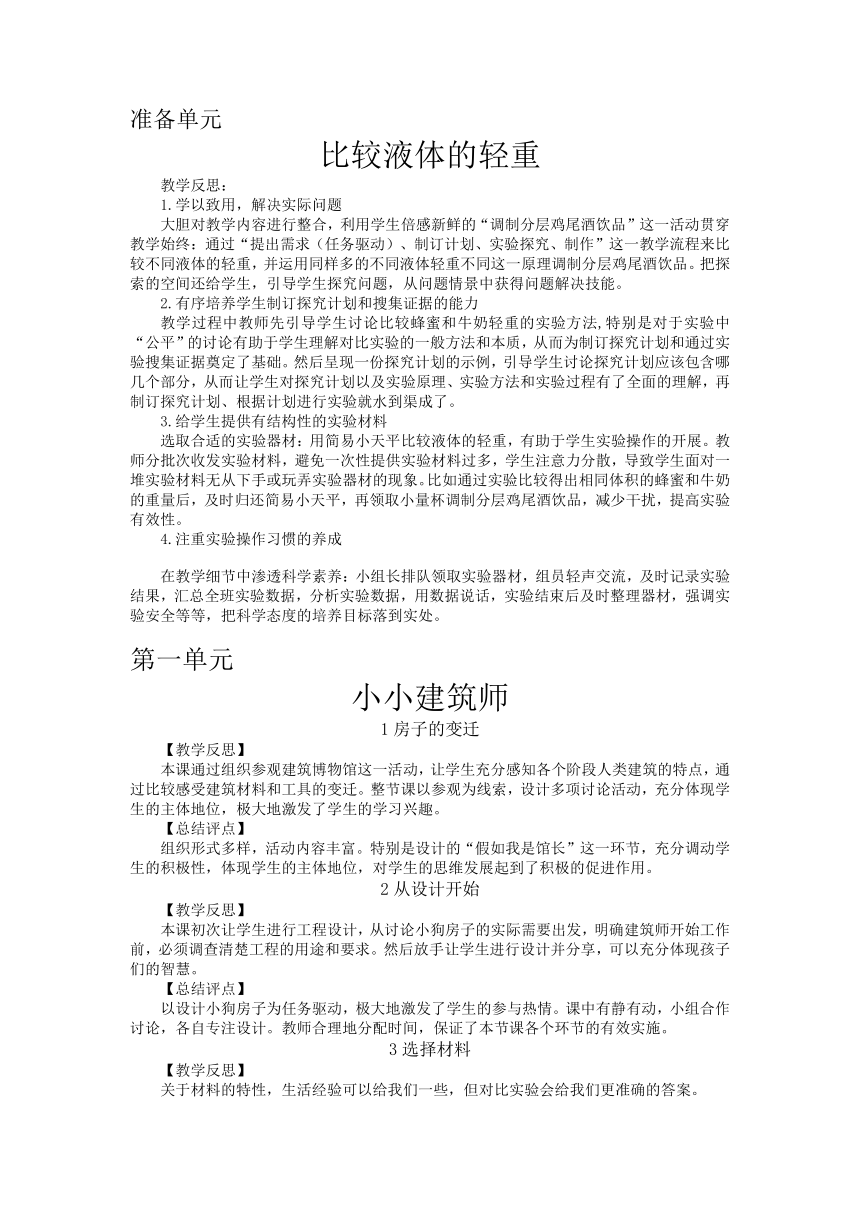 准备单元

比较液体的轻重

教学反思：

1.学以致用，解决实际问题

大胆对教学内容进行整合，利用学生倍感新鲜的“调制分层鸡尾酒饮品”这一活动贯穿教学始终：通过“提出需求（任务驱动）、制订计划、实验探究、制作”这一教学流程来比较不同液体的轻重，并运用同样多的不同液体轻重不同这一原理调制分层鸡尾酒饮品。把探索的空间还给学生，引导学生探究问题，从问题情景中获得问题解决技能。

2.有序培养学生制订探究计划和搜集证据的能力

教学过程中教师先引导学生讨论比较蜂蜜和牛奶轻重的实验方法，特别是对于实验中“公平”的讨论有助于学生理解对比实验的一般方法和本质，从而为制订探究计划和通过实验搜集证据奠定了基础。然后呈现一份探究计划的示例，引导学生讨论探究计划应该包含哪几个部分，从而让学生对探究计划以及实验原理、实验方法和实验过程有了全面的理解，再制订探究计划、根据计划进行实验就水到渠成了。

3.给学生提供有结构性的实验材料

选取合适的实验器材：用简易小天平比较液体的轻重，有助于学生实验操作的开展。教师分批次收发实验材料，避免一次性提供实验材料过多，学生注意力分散，导致学生面对一堆实验材料无从下手或玩弄实验器材的现象。比如通过实验比较得出相同体积的蜂蜜和牛奶的重量后，及时归还简易小天平，再领取小量杯调制分层鸡尾酒饮品，减少干扰，提高实验有效性。

4.注重实验操作习惯的养成

在教学细节中渗透科学素养：小组长排队领取实验器材，组员轻声交流，及时记录实验结果，汇总全班实验数据，分析实验数据，用数据说话，实验结束后及时整理器材，强调实验安全等等，把科学态度的培养目标落到实处。

第一单元

小小建筑师

1 房子的变迁

【教学反思】

本课通过组织参观建筑博物馆这一活动，让学生充分感知各个阶段人类建筑的特点，通过比较感受建筑材料和工具的变迁。整节课以参观为线索，设计多项讨论活动，充分体现学生的主体地位，极大地激发了学生的学习兴趣。

【总结评点】

组织形式多样，活动内容丰富。特别是设计的“假如我是馆长”这一环节，充分调动学生的积极性，体现学生的主体地位，对学生的思维发展起到了积极的促进作用。

2 从设计开始

【教学反思】

本课初次让学生进行工程设计，从讨论小狗房子的实际需要出发，明确建筑师开始工作前，必须调查清楚工程的用途和要求。然后放手让学生进行设计并分享，可以充分体现孩子们的智慧。

【总结评点】

以设计小狗房子为任务驱动，极大地激发了学生的参与热情。课中有静有动，小组合作讨论，各自专注设计。教师合理地分配时间，保证了本节课各个环节的有效实施。

3 选择材料

【教学反思】

关于材料的特性，生活经验可以给我们一些，但对比实验会给我们更准确的答案。